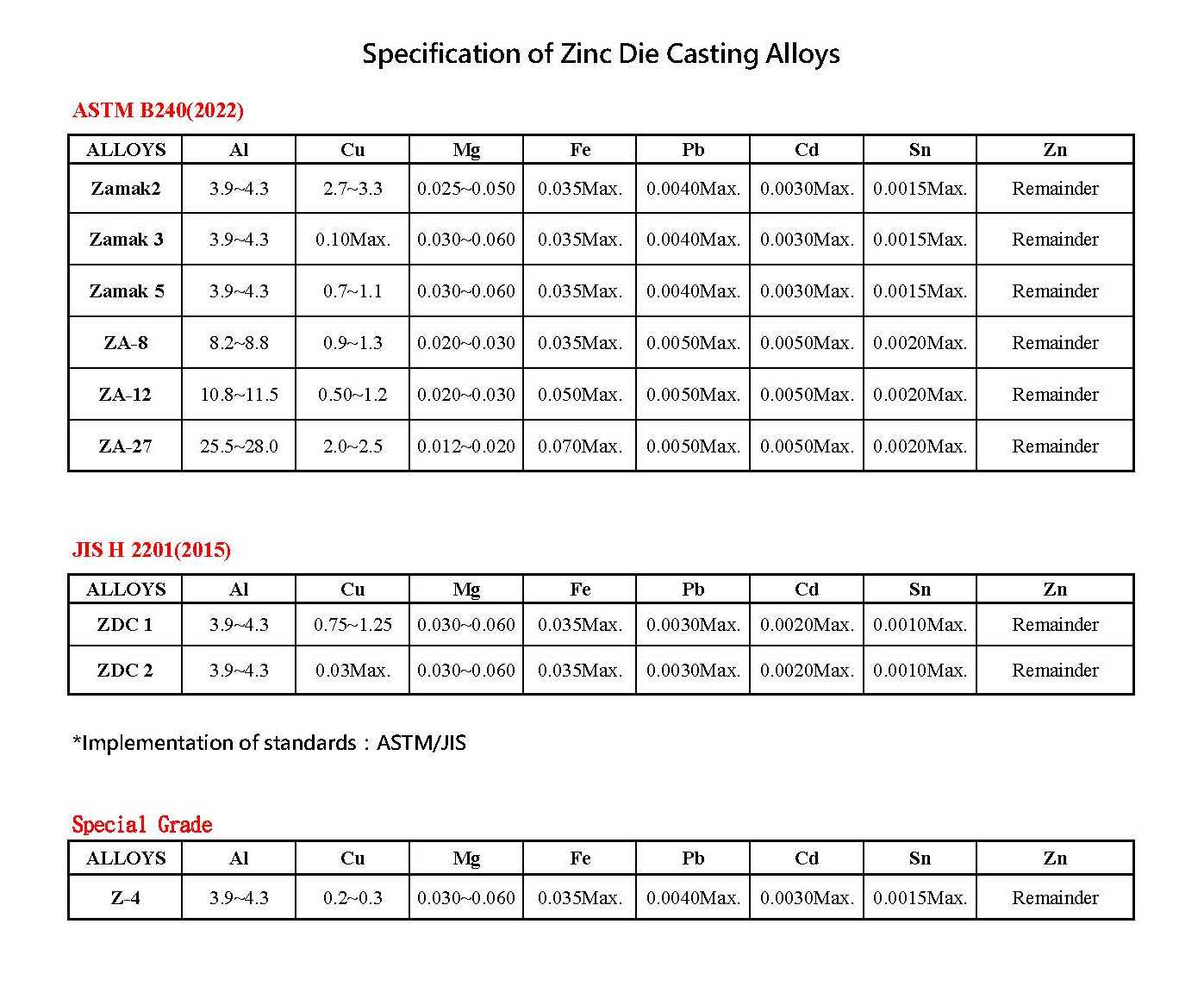 Specification of Zinc Die Casting Alloys

ASTM B240(2022)

| ALLOYS | Al | Cu | Mg | Fe | Pb | Cd | Sn | Zn |
|---|---|---|---|---|---|---|---|---|
| Zamak2 | 3.9~4.3 | 2.7~3.3 | 0.025~0.050 | 0.035Max. | 0.0040Max. | 0.0030Max. | 0.0015Max. | Remainder |
| Zamak 3 | 3.9~4.3 | 0.10Max. | 0.030~0.060 | 0.035Max. | 0.0040Max. | 0.0030Max. | 0.0015Max. | Remainder |
| Zamak 5 | 3.9~4.3 | 0.7~1.1 | 0.030~0.060 | 0.035Max. | 0.0040Max. | 0.0030Max. | 0.0015Max. | Remainder |
| ZA-8 | 8.2~8.8 | 0.9~1.3 | 0.020~0.030 | 0.035Max. | 0.0050Max. | 0.0050Max. | 0.0020Max. | Remainder |
| ZA-12 | 10.8~11.5 | 0.50~1.2 | 0.020~0.030 | 0.050Max. | 0.0050Max. | 0.0050Max. | 0.0020Max. | Remainder |
| ZA-27 | 25.5~28.0 | 2.0~2.5 | 0.012~0.020 | 0.070Max. | 0.0050Max. | 0.0050Max. | 0.0020Max. | Remainder |

JIS H 2201(2015)

| ALLOYS | Al | Cu | Mg | Fe | Pb | Cd | Sn | Zn |
|---|---|---|---|---|---|---|---|---|
| ZDC 1 | 3.9~4.3 | 0.75~1.25 | 0.030~0.060 | 0.035Max. | 0.0030Max. | 0.0020Max. | 0.0010Max. | Remainder |
| ZDC 2 | 3.9~4.3 | 0.03Max. | 0.030~0.060 | 0.035Max. | 0.0030Max. | 0.0020Max. | 0.0010Max. | Remainder |

*Implementation of standards：ASTM/JIS

Special Grade

| ALLOYS | Al | Cu | Mg | Fe | Pb | Cd | Sn | Zn |
|---|---|---|---|---|---|---|---|---|
| Z-4 | 3.9~4.3 | 0.2~0.3 | 0.030~0.060 | 0.035Max. | 0.0040Max. | 0.0030Max. | 0.0015Max. | Remainder |